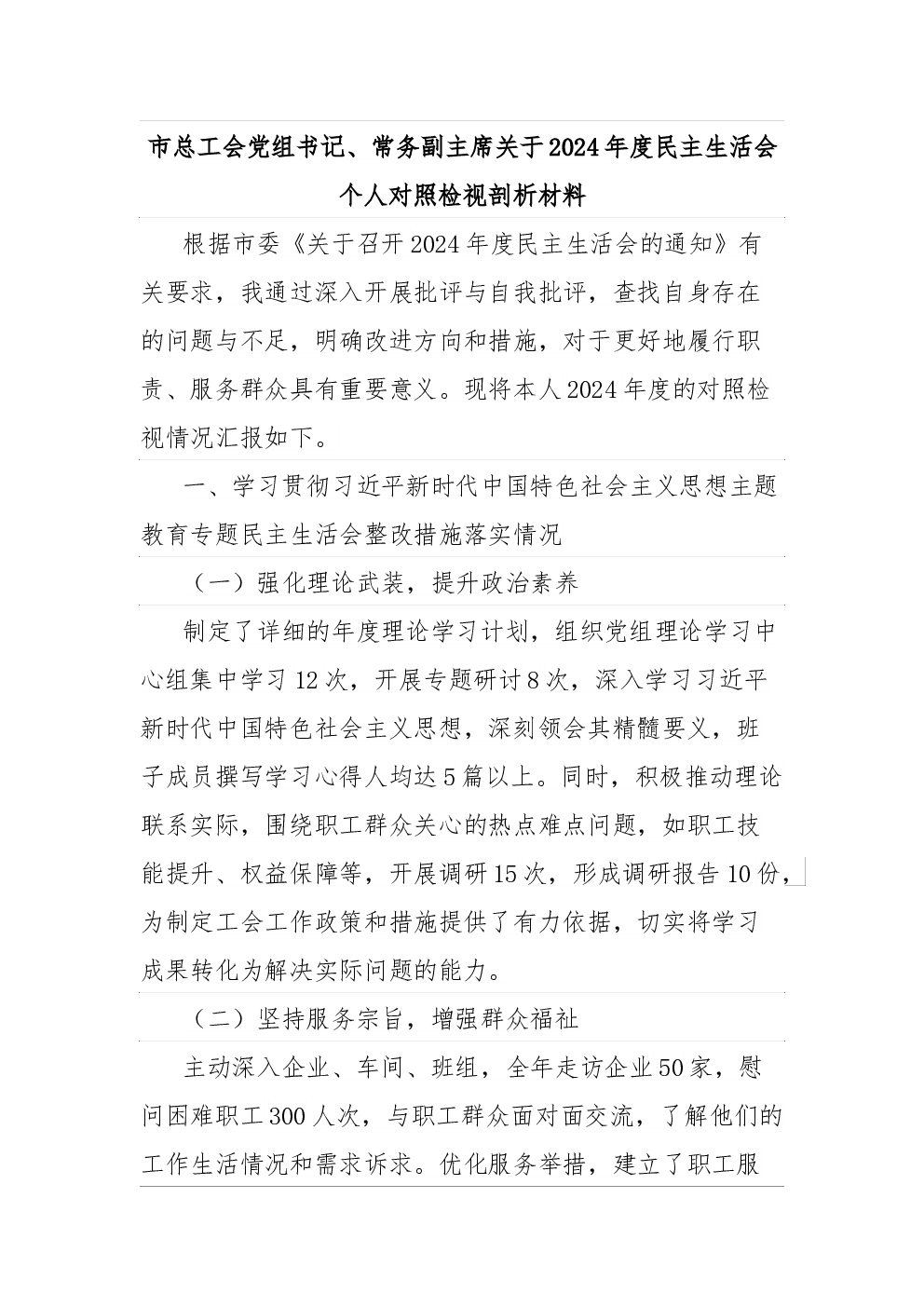 市总工会党组书记、常务副主席关于2024年度民主生活会个人对照检视剖析材料

根据市委《关于召开2024年度民主生活会的通知》有关要求，我通过深入开展批评与自我批评，查找自身存在的问题与不足，明确改进方向和措施，对于更好地履行职责、服务群众具有重要意义。现将本人2024年度的对照检视情况汇报如下。

一、学习贯彻习近平新时代中国特色社会主义思想主题教育专题民主生活会整改措施落实情况

（一）强化理论武装，提升政治素养

制定了详细的年度理论学习计划，组织党组理论学习中心组集中学习12次，开展专题研讨8次，深入学习习近平新时代中国特色社会主义思想，深刻领会其精髓要义，班子成员撰写学习心得人均达5篇以上。同时，积极推动理论联系实际，围绕职工群众关心的热点难点问题，如职工技能提升、权益保障等，开展调研15次，形成调研报告10份，为制定工会工作政策和措施提供了有力依据，切实将学习成果转化为解决实际问题的能力。

（二）坚持服务宗旨，增强群众福祉

主动深入企业、车间、班组，全年走访企业50家，慰问困难职工300人次，与职工群众面对面交流，了解他们的工作生活情况和需求诉求。优化服务举措，建立了职工服